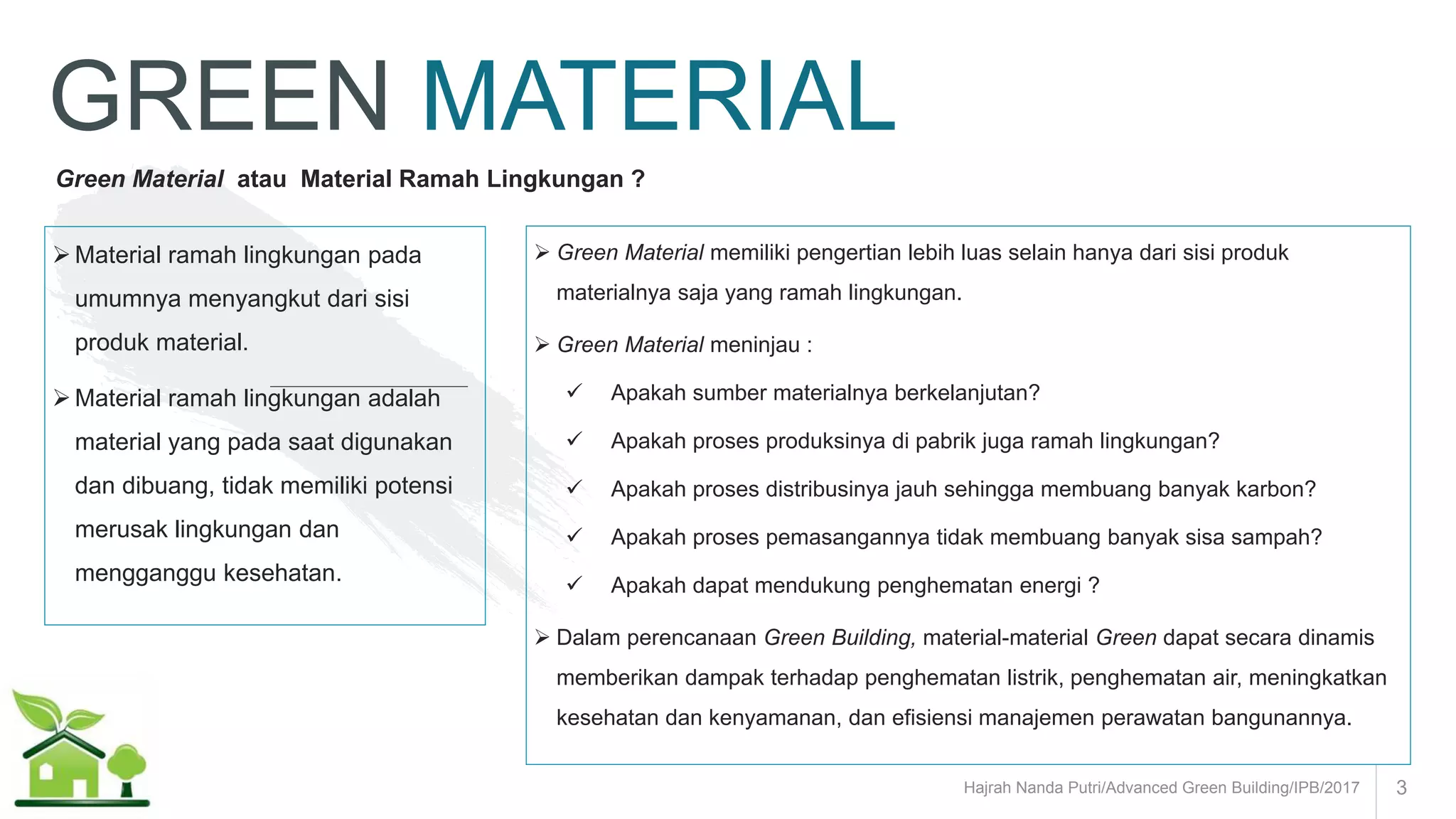 GREEN MATERIAL

Green Material atau Material Ramah Lingkungan ?

➢ Material ramah lingkungan pada umumnya menyangkut dari sisi produk material.

➢ Material ramah lingkungan adalah material yang pada saat digunakan dan dibuang, tidak memiliki potensi merusak lingkungan dan mengganggu kesehatan.

➢ Green Material memiliki pengertian lebih luas selain hanya dari sisi produk materialnya saja yang ramah lingkungan.

➢ Green Material meninjau :

✓ Apakah sumber materialnya berkelanjutan?

✓ Apakah proses produksinya di pabrik juga ramah lingkungan?

✓ Apakah proses distribusinya jauh sehingga membuang banyak karbon?

✓ Apakah proses pemasangannya tidak membuang banyak sisa sampah?

✓ Apakah dapat mendukung penghematan energi ?

➢ Dalam perencanaan Green Building, material-material Green dapat secara dinamis memberikan dampak terhadap penghematan listrik, penghematan air, meningkatkan kesehatan dan kenyamanan, dan efisiensi manajemen perawatan bangunannya.

Hajrah Nanda Putri/Advanced Green Building/IPB/2017 3